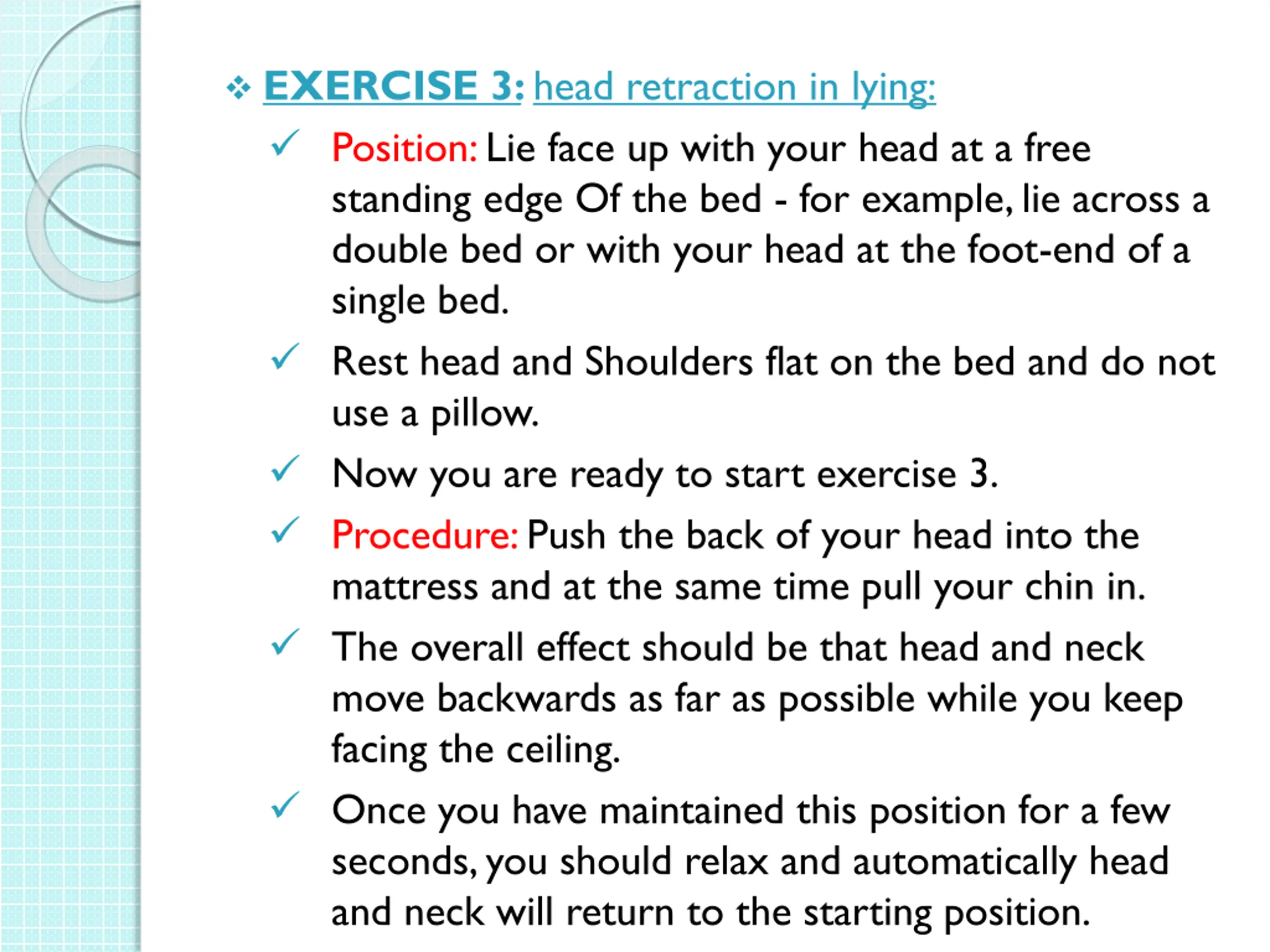 ❖ EXERCISE 3: head retraction in lying:

✓ Position: Lie face up with your head at a free standing edge Of the bed - for example, lie across a double bed or with your head at the foot-end of a single bed.

✓ Rest head and Shoulders flat on the bed and do not use a pillow.

✓ Now you are ready to start exercise 3.

✓ Procedure: Push the back of your head into the mattress and at the same time pull your chin in.

✓ The overall effect should be that head and neck move backwards as far as possible while you keep facing the ceiling.

✓ Once you have maintained this position for a few seconds, you should relax and automatically head and neck will return to the starting position.